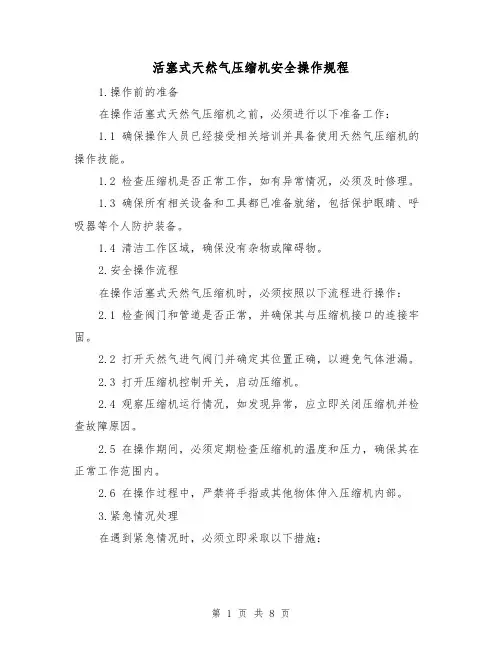 活塞式天然气压缩机安全操作规程

1.操作前的准备

在操作活塞式天然气压缩机之前，必须进行以下准备工作：

1.1 确保操作人员已经接受相关培训并具备使用天然气压缩机的操作技能。

1.2 检查压缩机是否正常工作，如有异常情况，必须及时修理。

1.3 确保所有相关设备和工具都已准备就绪，包括保护眼睛、呼吸器等个人防护装备。

1.4 清洁工作区域，确保没有杂物或障碍物。

2.安全操作流程

在操作活塞式天然气压缩机时，必须按照以下流程进行操作：

2.1 检查阀门和管道是否正常，并确保其与压缩机接口的连接牢固。

2.2 打开天然气进气阀门并确定其位置正确，以避免气体泄漏。

2.3 打开压缩机控制开关，启动压缩机。

2.4 观察压缩机运行情况，如发现异常，应立即关闭压缩机并检查故障原因。

2.5 在操作期间，必须定期检查压缩机的温度和压力，确保其在正常工作范围内。

2.6 在操作过程中，严禁将手指或其他物体伸入压缩机内部。

3.紧急情况处理

在遇到紧急情况时，必须立即采取以下措施：

第 1 页 共 8 页